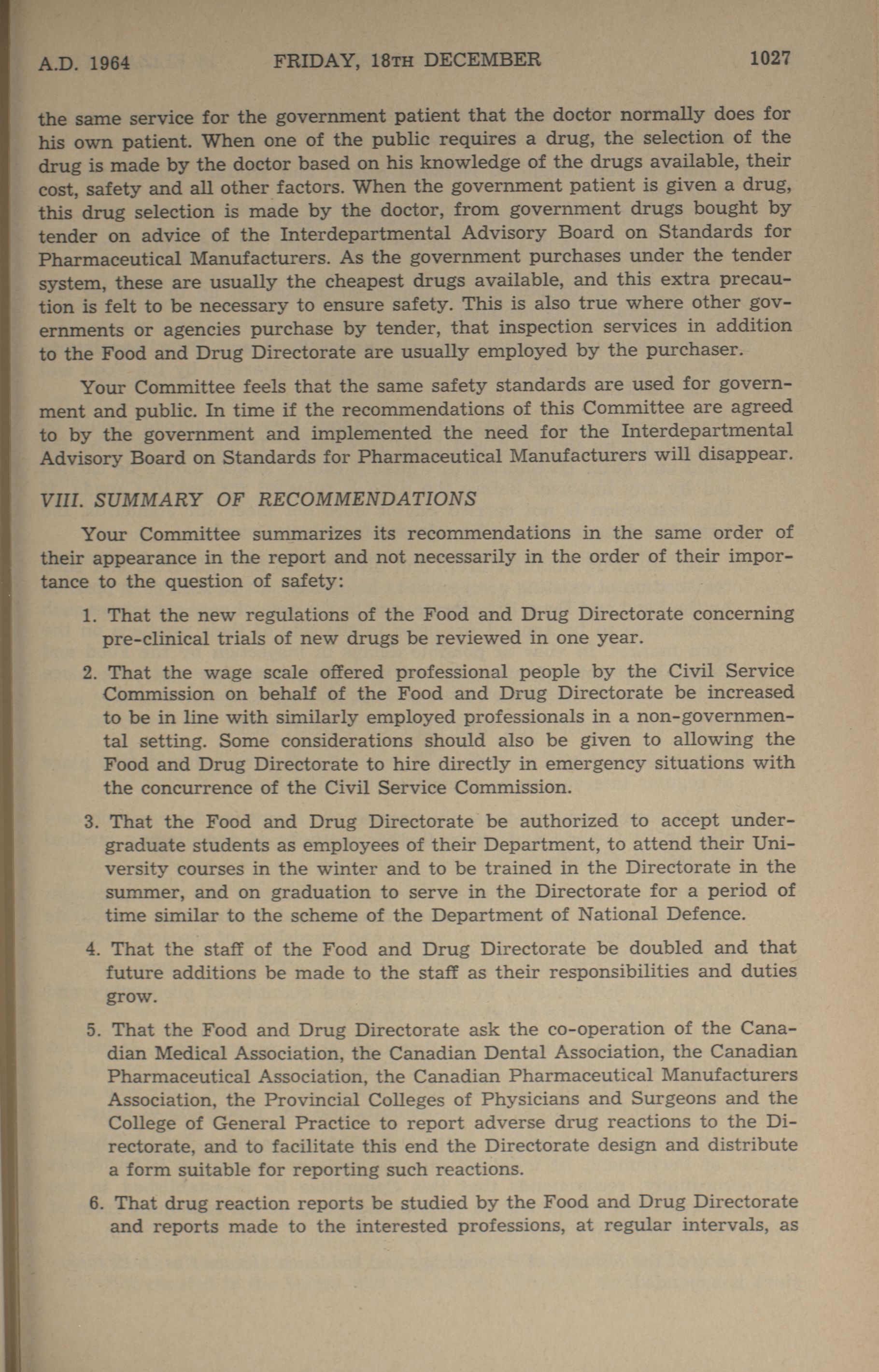 A.D. 1964 FRIDAY, 18TH DECEMBER 1027

the same service for the government patient that the doctor normally does for his own patient. When one of the public requires a drug, the selection of the drug is made by the doctor based on his knowledge of the drugs available, their cost, safety and all other factors. When the government patient is given a drug, this drug selection is made by the doctor, from government drugs bought by tender on advice of the Interdepartmental Advisory Board on Standards for Pharmaceutical Manufacturers. As the government purchases under the tender system, these are usually the cheapest drugs available, and this extra precaution is felt to be necessary to ensure safety. This is also true where other governments or agencies purchase by tender, that inspection services in addition to the Food and Drug Directorate are usually employed by the purchaser.

Your Committee feels that the same safety standards are used for government and public. In time if the recommendations of this Committee are agreed to by the government and implemented the need for the Interdepartmental Advisory Board on Standards for Pharmaceutical Manufacturers will disappear.

VIII. SUMMARY OF RECOMMENDATIONS

Your Committee summarizes its recommendations in the same order of their appearance in the report and not necessarily in the order of their importance to the question of safety:

1. That the new regulations of the Food and Drug Directorate concerning pre-clinical trials of new drugs be reviewed in one year.

2. That the wage scale offered professional people by the Civil Service Commission on behalf of the Food and Drug Directorate be increased to be in line with similarly employed professionals in a non-governmental setting. Some considerations should also be given to allowing the Food and Drug Directorate to hire directly in emergency situations with the concurrence of the Civil Service Commission.

3. That the Food and Drug Directorate be authorized to accept undergraduate students as employees of their Department, to attend their University courses in the winter and to be trained in the Directorate in the summer, and on graduation to serve in the Directorate for a period of time similar to the scheme of the Department of National Defence.

4. That the staff of the Food and Drug Directorate be doubled and that future additions be made to the staff as their responsibilities and duties grow.

5. That the Food and Drug Directorate ask the co-operation of the Canadian Medical Association, the Canadian Dental Association, the Canadian Pharmaceutical Association, the Canadian Pharmaceutical Manufacturers Association, the Provincial Colleges of Physicians and Surgeons and the College of General Practice to report adverse drug reactions to the Directorate, and to facilitate this end the Directorate design and distribute a form suitable for reporting such reactions.

6. That drug reaction reports be studied by the Food and Drug Directorate and reports made to the interested professions, at regular intervals, as